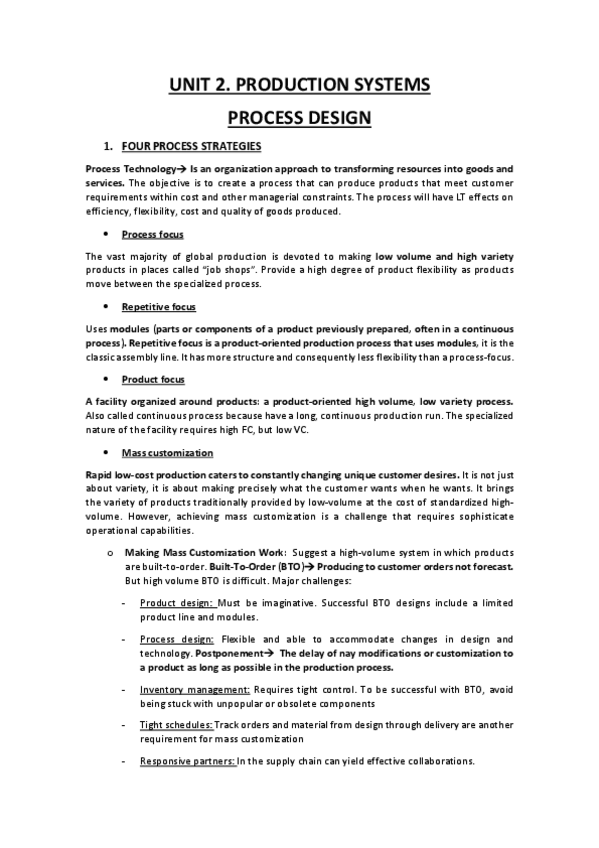 UNIT 2. PRODUCTION SYSTEMS

PROCESS DESIGN

1. FOUR PROCESS STRATEGIES

Process Technology→ Is an organization approach to transforming resources into goods and services. The objective is to create a process that can produce products that meet customer requirements within cost and other managerial constraints. The process will have LT effects on efficiency, flexibility, cost and quality of goods produced.

• Process focus

The vast majority of global production is devoted to making low volume and high variety products in places called "job shops". Provide a high degree of product flexibility as products move between the specialized process.

• Repetitive focus

Uses modules (parts or components of a product previously prepared, often in a continuous process). Repetitive focus is a product-oriented production process that uses modules, it is the classic assembly line. It has more structure and consequently less flexibility than a process-focus.

• Product focus

A facility organized around products: a product-oriented high volume, low variety process. Also called continuous process because have a long, continuous production run. The specialized nature of the facility requires high FC, but low VC.

• Mass customization

Rapid low-cost production caters to constantly changing unique customer desires. It is not just about variety, it is about making precisely what the customer wants when he wants. It brings the variety of products traditionally provided by low-volume at the cost of standardized high-volume. However, achieving mass customization is a challenge that requires sophisticate operational capabilities.

o Making Mass Customization Work: Suggest a high-volume system in which products are built-to-order. Built-To-Order (BTO)→ Producing to customer orders not forecast. But high volume BTO is difficult. Major challenges:

- Product design: Must be imaginative. Successful BTO designs include a limited product line and modules.

- Process design: Flexible and able to accommodate changes in design and technology. Postponement→ The delay of nay modifications or customization to a product as long as possible in the production process.

- Inventory management: Requires tight control. To be successful with BTO, avoid being stuck with unpopular or obsolete components

- Tight schedules: Track orders and material from design through delivery are another requirement for mass customization

- Responsive partners: In the supply chain can yield effective collaborations.